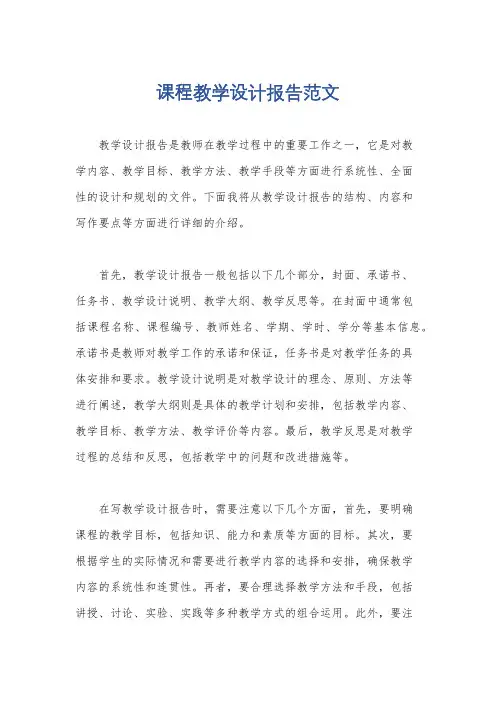 课程教学设计报告范文

教学设计报告是教师在教学过程中的重要工作之一，它是对教学内容、教学目标、教学方法、教学手段等方面进行系统性、全面性的设计和规划的文件。下面我将从教学设计报告的结构、内容和写作要点等方面进行详细的介绍。

首先，教学设计报告一般包括以下几个部分，封面、承诺书、任务书、教学设计说明、教学大纲、教学反思等。在封面中通常包括课程名称、课程编号、教师姓名、学期、学时、学分等基本信息。承诺书是教师对教学工作的承诺和保证，任务书是对教学任务的具体安排和要求。教学设计说明是对教学设计的理念、原则、方法等进行阐述，教学大纲则是具体的教学计划和安排，包括教学内容、教学目标、教学方法、教学评价等内容。最后，教学反思是对教学过程的总结和反思，包括教学中的问题和改进措施等。

在写教学设计报告时，需要注意以下几个方面，首先，要明确课程的教学目标，包括知识、能力和素质等方面的目标。其次，要根据学生的实际情况和需要进行教学内容的选择和安排，确保教学内容的系统性和连贯性。再者，要合理选择教学方法和手段，包括讲授、讨论、实验、实践等多种教学方式的组合运用。此外，要注